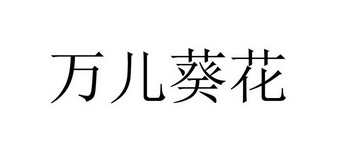 万儿葵花